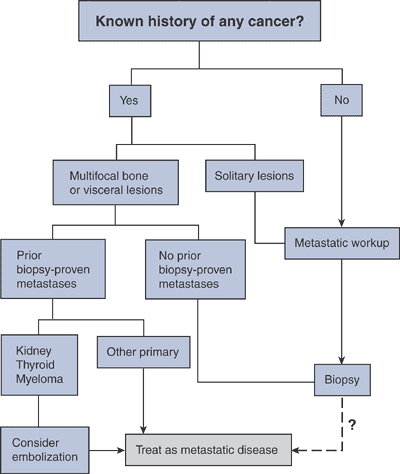 Known history of any cancer?

Yes

No

Multifocal bone or visceral lesions

Solitary lesions

Metastatic workup

Prior biopsy-proven metastases

No prior biopsy-proven metastases

Kidney
Thyroid
Myeloma

Other primary

Biopsy

?

Consider embolization

Treat as metastatic disease